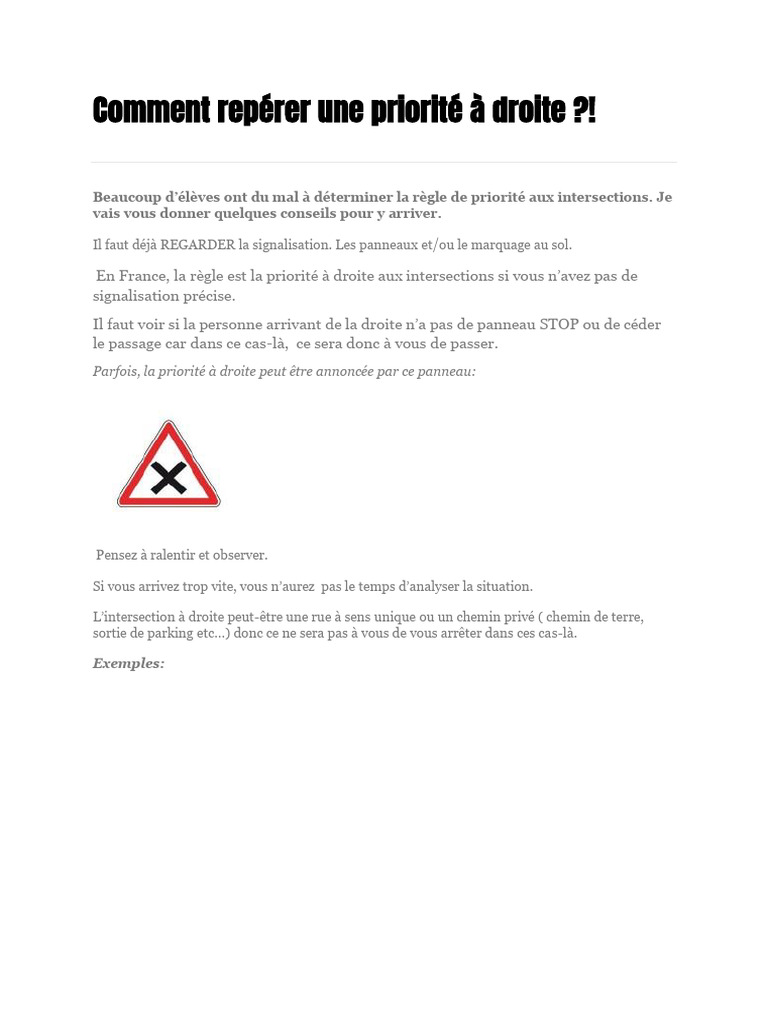 Comment repérer une priorité à droite ?!

Beaucoup d'élèves ont du mal à déterminer la règle de priorité aux intersections. Je vais vous donner quelques conseils pour y arriver.

Il faut déjà REGARDER la signalisation. Les panneaux et/ou le marquage au sol.

En France, la règle est la priorité à droite aux intersections si vous n'avez pas de signalisation précise.

Il faut voir si la personne arrivant de la droite n'a pas de panneau STOP ou de céder le passage car dans ce cas-là, ce sera donc à vous de passer.

Parfois, la priorité à droite peut être annoncée par ce panneau:

Pensez à ralentir et observer.

Si vous arrivez trop vite, vous n'aurez pas le temps d'analyser la situation.

L'intersection à droite peut-être une rue à sens unique ou un chemin privé ( chemin de terre, sortie de parking etc...) donc ce ne sera pas à vous de vous arrêter dans ces cas-là.

Exemples: